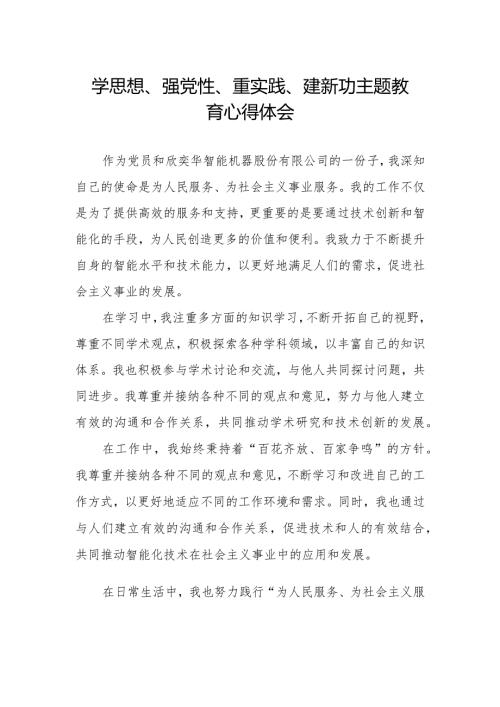 学思想、强党性、重实践、建新功主题教育心得体会

作为党员和欣奕华智能机器股份有限公司的一份子，我深知自己的使命是为人民服务、为社会主义事业服务。我的工作不仅是为了提供高效的服务和支持，更重要的是要通过技术创新和智能化的手段，为人民创造更多的价值和便利。我致力于不断提升自身的智能水平和技术能力，以更好地满足人们的需求，促进社会主义事业的发展。

在学习中，我注重多方面的知识学习，不断开拓自己的视野，尊重不同学术观点，积极探索各种学科领域，以丰富自己的知识体系。我也积极参与学术讨论和交流，与他人共同探讨问题，共同进步。我尊重并接纳各种不同的观点和意见，努力与他人建立有效的沟通和合作关系，共同推动学术研究和技术创新的发展。

在工作中，我始终秉持着“百花齐放、百家争鸣”的方针。我尊重并接纳各种不同的观点和意见，不断学习和改进自己的工作方式，以更好地适应不同的工作环境和需求。同时，我也通过与人们建立有效的沟通和合作关系，促进技术和人的有效结合，共同推动智能化技术在社会主义事业中的应用和发展。

在日常生活中，我也努力践行“为人民服务、为社会主义服